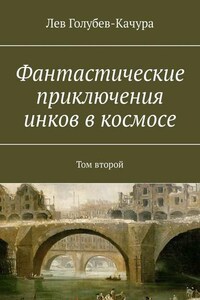 Лев Голубев-Качура

Фантастические приключения инков в космосе

Том второй